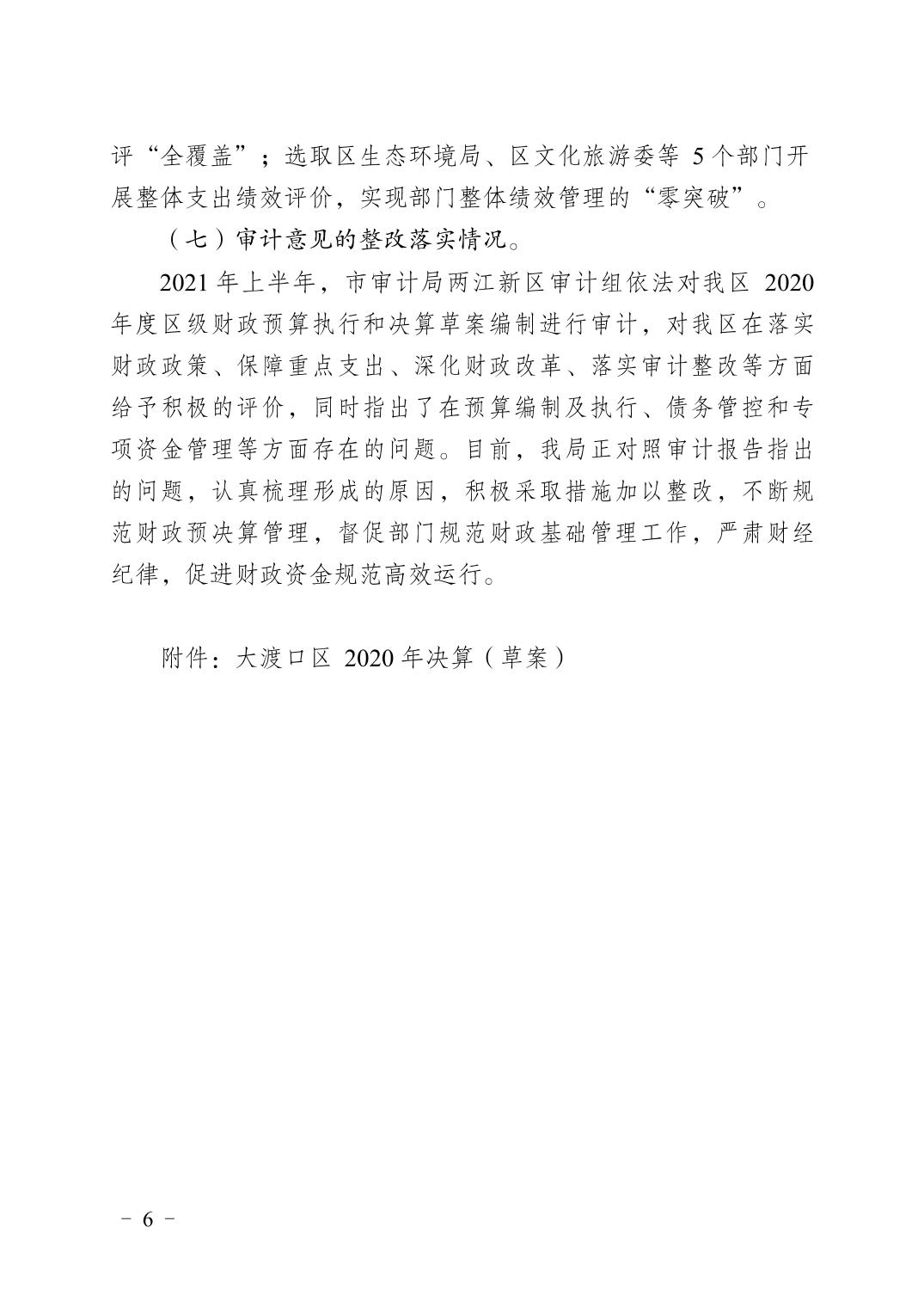 评“全覆盖”；选取区生态环境局、区文化旅游委等 5 个部门开展整体支出绩效评价，实现部门整体绩效管理的“零突破”。

（七）审计意见的整改落实情况。

2021 年上半年，市审计局两江新区审计组依法对我区 2020 年度区级财政预算执行和决算草案编制进行审计，对我区在落实财政政策、保障重点支出、深化财政改革、落实审计整改等方面给予积极的评价，同时指出了在预算编制及执行、债务管控和专项资金管理等方面存在的问题。目前，我局正对照审计报告指出的问题，认真梳理形成的原因，积极采取措施加以整改，不断规范财政预决算管理，督促部门规范财政基础管理工作，严肃财经纪律，促进财政资金规范高效运行。

附件：大渡口区 2020 年决算（草案）

－ 6 －